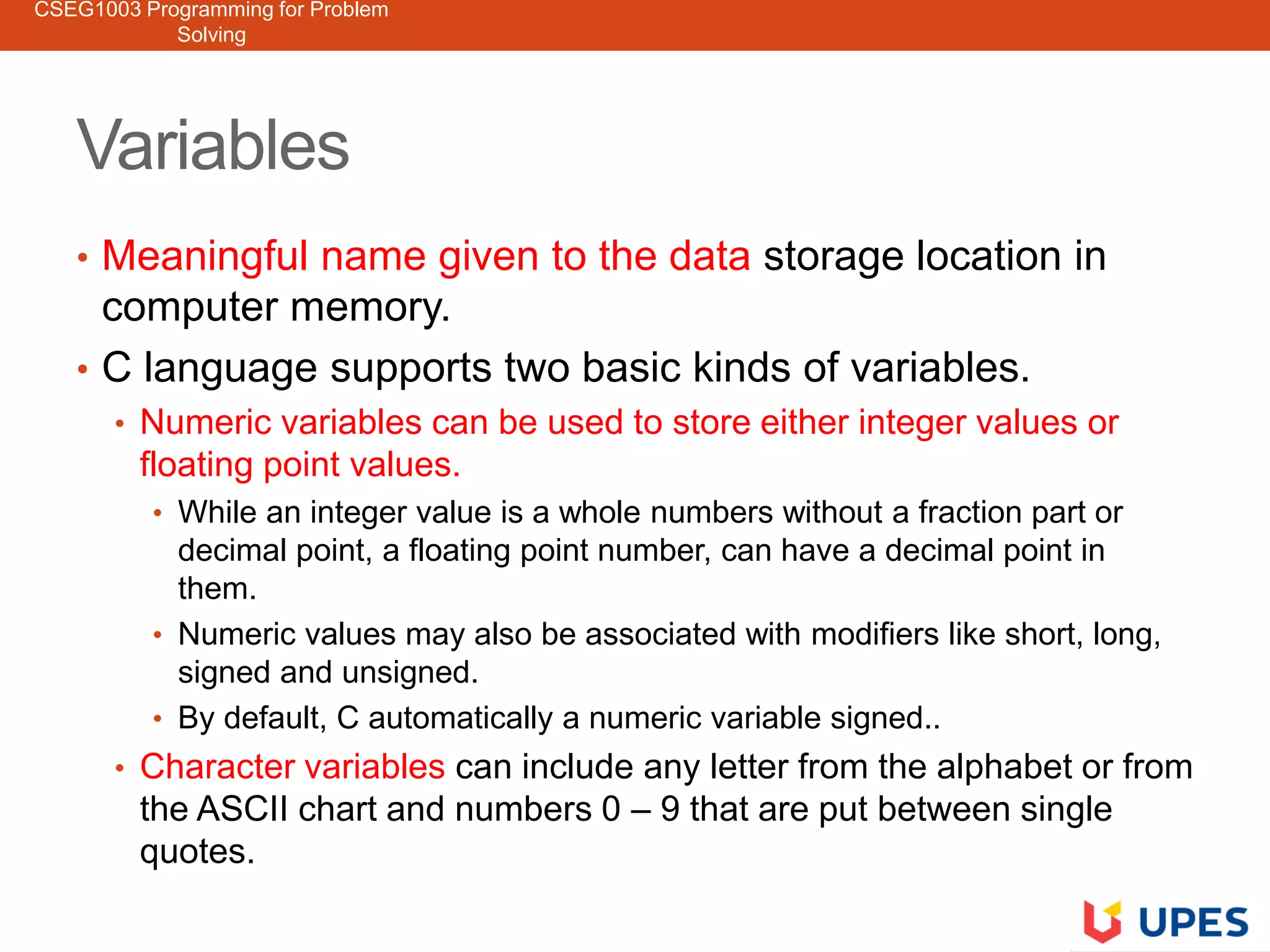 CSEG1003 Programming for Problem Solving

Variables

• Meaningful name given to the data storage location in computer memory.
• C language supports two basic kinds of variables.
  • Numeric variables can be used to store either integer values or floating point values.
    • While an integer value is a whole numbers without a fraction part or decimal point, a floating point number, can have a decimal point in them.
    • Numeric values may also be associated with modifiers like short, long, signed and unsigned.
    • By default, C automatically a numeric variable signed..
  • Character variables can include any letter from the alphabet or from the ASCII chart and numbers 0 – 9 that are put between single quotes.

UPES